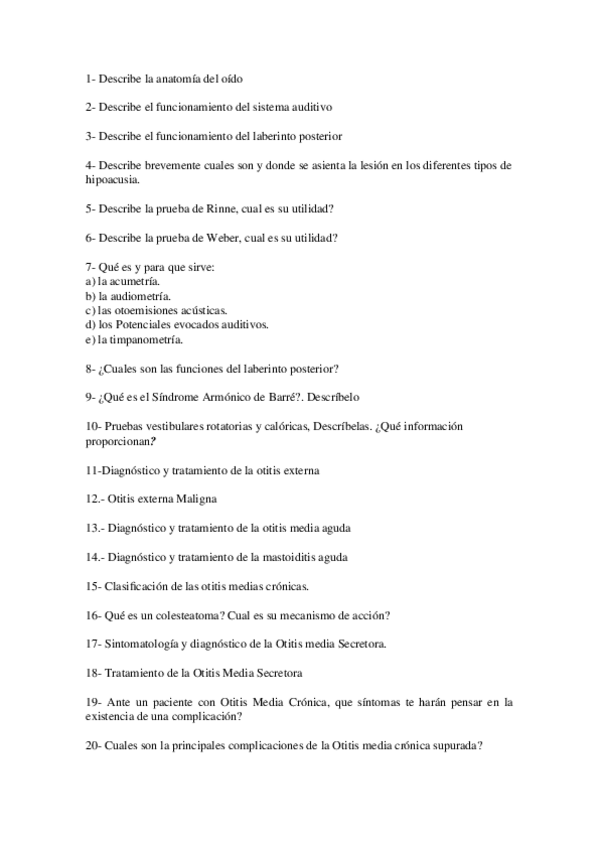 1- Describe la anatomía del oído

2- Describe el funcionamiento del sistema auditivo

3- Describe el funcionamiento del laberinto posterior

4- Describe brevemente cuales son y donde se asienta la lesión en los diferentes tipos de hipoacusia.

5- Describe la prueba de Rinne, cual es su utilidad?

6- Describe la prueba de Weber, cual es su utilidad?

7- Qué es y para que sirve:
a) la acumetría.
b) la audiometría.
c) las otoemisiones acústicas.
d) los Potenciales evocados auditivos.
e) la timpanometría.

8- ¿Cuales son las funciones del laberinto posterior?

9- ¿Qué es el Síndrome Armónico de Barré?. Descríbelo

10- Pruebas vestibulares rotatorias y calóricas, Descríbelas. ¿Qué información proporcionan?

11-Diagnóstico y tratamiento de la otitis externa

12.- Otitis externa Maligna

13.- Diagnóstico y tratamiento de la otitis media aguda

14.- Diagnóstico y tratamiento de la mastoiditis aguda

15- Clasificación de las otitis medias crónicas.

16- Qué es un colesteatoma? Cual es su mecanismo de acción?

17- Sintomatología y diagnóstico de la Otitis media Secretora.

18- Tratamiento de la Otitis Media Secretora

19- Ante un paciente con Otitis Media Crónica, que síntomas te harán pensar en la existencia de una complicación?

20- Cuales son la principales complicaciones de la Otitis media crónica supurada?